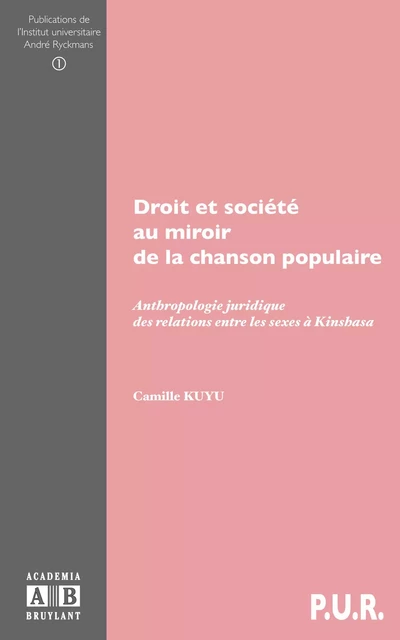 Publications de l'Institut universitaire André Ryckmans
1

Droit et société au miroir de la chanson populaire

Anthropologie juridique des relations entre les sexes à Kinshasa

Camille KUYU

ACADEMIA
A B
BRUYLANT

P.U.R.